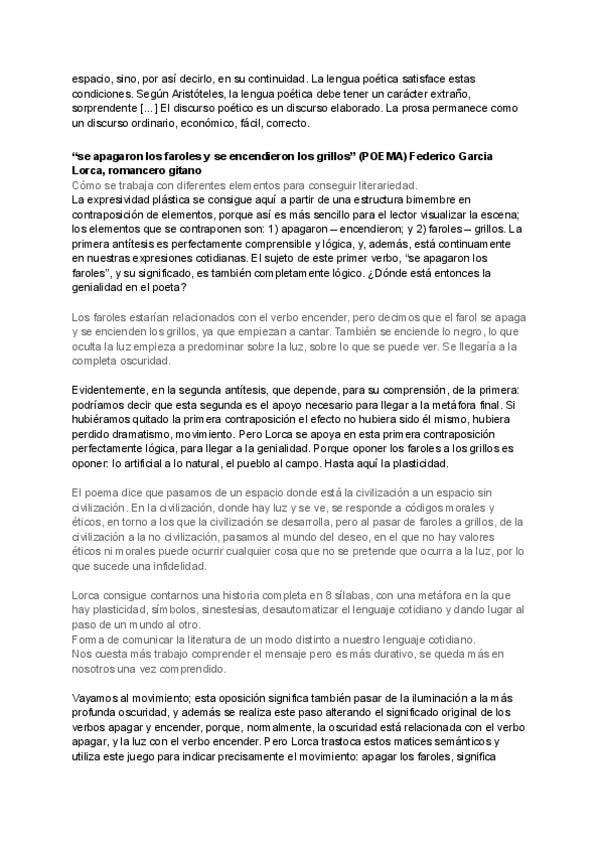 espacio, sino, por así decirlo, en su continuidad. La lengua poética satisface estas condiciones. Según Aristóteles, la lengua poética debe tener un carácter extraño, sorprendente [...] El discurso poético es un discurso elaborado. La prosa permanece como un discurso ordinario, económico, fácil, correcto.

"se apagaron los faroles y se encendieron los grillos" (POEMA) Federico Garcia Lorca, romancero gitano
Cómo se trabaja con diferentes elementos para conseguir literariedad.
La expresividad plástica se consigue aquí a partir de una estructura bimembre en contraposición de elementos, porque así es más sencillo para el lector visualizar la escena; los elementos que se contraponen son: 1) apagaron – encendieron; y 2) faroles – grillos. La primera antítesis es perfectamente comprensible y lógica, y, además, está continuamente en nuestras expresiones cotidianas. El sujeto de este primer verbo, "se apagaron los faroles", y su significado, es también completamente lógico. ¿Dónde está entonces la genialidad en el poeta?

Los faroles estarían relacionados con el verbo encender, pero decimos que el farol se apaga y se encienden los grillos, ya que empiezan a cantar. También se enciende lo negro, lo que oculta la luz empieza a predominar sobre la luz, sobre lo que se puede ver. Se llegaría a la completa oscuridad.

Evidentemente, en la segunda antítesis, que depende, para su comprensión, de la primera: podríamos decir que esta segunda es el apoyo necesario para llegar a la metáfora final. Si hubiéramos quitado la primera contraposición el efecto no hubiera sido él mismo, hubiera perdido dramatismo, movimiento. Pero Lorca se apoya en esta primera contraposición perfectamente lógica, para llegar a la genialidad. Porque oponer los faroles a los grillos es oponer: lo artificial a lo natural, el pueblo al campo. Hasta aquí la plasticidad.

El poema dice que pasamos de un espacio donde está la civilización a un espacio sin civilización. En la civilización, donde hay luz y se ve, se responde a códigos morales y éticos, en torno a los que la civilización se desarrolla, pero al pasar de faroles a grillos, de la civilización a la no civilización, pasamos al mundo del deseo, en el que no hay valores éticos ni morales puede ocurrir cualquier cosa que no se pretende que ocurra a la luz, por lo que sucede una infidelidad.

Lorca consigue contarnos una historia completa en 8 sílabas, con una metáfora en la que hay plasticidad, símbolos, sinestesias, desautomatizar el lenguaje cotidiano y dando lugar al paso de un mundo al otro.
Forma de comunicar la literatura de un modo distinto a nuestro lenguaje cotidiano.
Nos cuesta más trabajo comprender el mensaje pero es más durativo, se queda más en nosotros una vez comprendido.

Vayamos al movimiento; esta oposición significa también pasar de la iluminación a la más profunda oscuridad, y además se realiza este paso alterando el significado original de los verbos apagar y encender, porque, normalmente, la oscuridad está relacionada con el verbo apagar, y la luz con el verbo encender. Pero Lorca trastoca estos matices semánticos y utiliza este juego para indicar precisamente el movimiento: apagar los faroles, significa